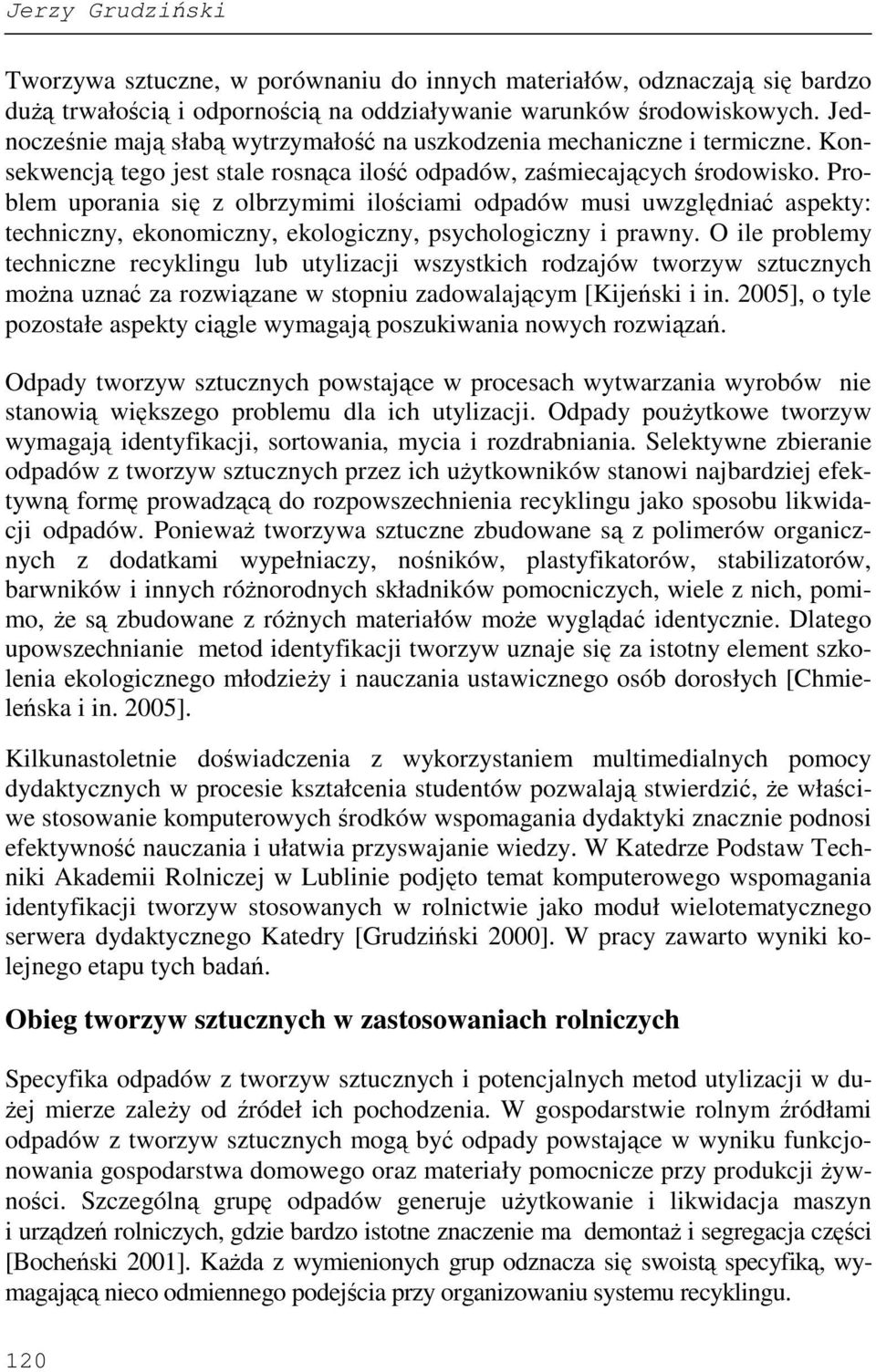 Jerzy Grudziński

Tworzywa sztuczne, w porównaniu do innych materiałów, odznaczają się bardzo dużą trwałością i odpornością na oddziaływanie warunków środowiskowych. Jednocześnie mają słabą wytrzymałość na uszkodzenia mechaniczne i termiczne. Konsekwencją tego jest stale rosnąca ilość odpadów, zaśmiecających środowisko. Problem uporania się z olbrzymimi ilościami odpadów musi uwzględniać aspekty: techniczny, ekonomiczny, ekologiczny, psychologiczny i prawny. O ile problemy techniczne recyklingu lub utylizacji wszystkich rodzajów tworzyw sztucznych można uznać za rozwiązane w stopniu zadowalającym [Kijeński i in. 2005], o tyle pozostałe aspekty ciągle wymagają poszukiwania nowych rozwiązań.

Odpady tworzyw sztucznych powstające w procesach wytwarzania wyrobów nie stanowią większego problemu dla ich utylizacji. Odpady poużytkowe tworzyw wymagają identyfikacji, sortowania, mycia i rozdrabniania. Selektywne zbieranie odpadów z tworzyw sztucznych przez ich użytkowników stanowi najbardziej efektywną formę prowadzącą do rozpowszechnienia recyklingu jako sposobu likwidacji odpadów. Ponieważ tworzywa sztuczne zbudowane są z polimerów organicznych z dodatkami wypełniaczy, nośników, plastyfikatorów, stabilizatorów, barwników i innych różnorodnych składników pomocniczych, wiele z nich, pomimo, że są zbudowane z różnych materiałów może wyglądać identycznie. Dlatego upowszechnianie metod identyfikacji tworzyw uznaje się za istotny element szkolenia ekologicznego młodzieży i nauczania ustawicznego osób dorosłych [Chmieleńska i in. 2005].

Kilkunastoletnie doświadczenia z wykorzystaniem multimedialnych pomocy dydaktycznych w procesie kształcenia studentów pozwalają stwierdzić, że właściwe stosowanie komputerowych środków wspomagania dydaktyki znacznie podnosi efektywność nauczania i ułatwia przyswajanie wiedzy. W Katedrze Podstaw Techniki Akademii Rolniczej w Lublinie podjęto temat komputerowego wspomagania identyfikacji tworzyw stosowanych w rolnictwie jako moduł wielotematycznego serwera dydaktycznego Katedry [Grudziński 2000]. W pracy zawarto wyniki kolejnego etapu tych badań.

Obieg tworzyw sztucznych w zastosowaniach rolniczych

Specyfika odpadów z tworzyw sztucznych i potencjalnych metod utylizacji w dużej mierze zależy od źródeł ich pochodzenia. W gospodarstwie rolnym źródłami odpadów z tworzyw sztucznych mogą być odpady powstające w wyniku funkcjonowania gospodarstwa domowego oraz materiały pomocnicze przy produkcji żywności. Szczególną grupę odpadów generuje użytkowanie i likwidacja maszyn i urządzeń rolniczych, gdzie bardzo istotne znaczenie ma demontaż i segregacja części [Bocheński 2001]. Każda z wymienionych grup odznacza się swoistą specyfiką, wymagającą nieco odmiennego podejścia przy organizowaniu systemu recyklingu.

120